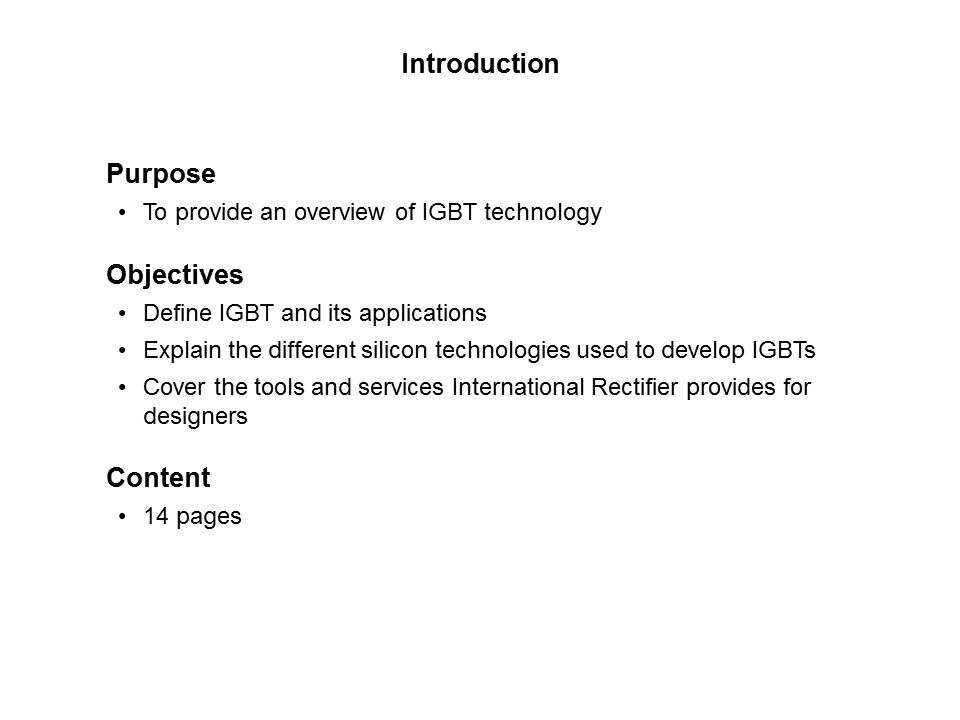 Introduction

Purpose

• To provide an overview of IGBT technology

Objectives

• Define IGBT and its applications
• Explain the different silicon technologies used to develop IGBTs
• Cover the tools and services International Rectifier provides for designers

Content

• 14 pages